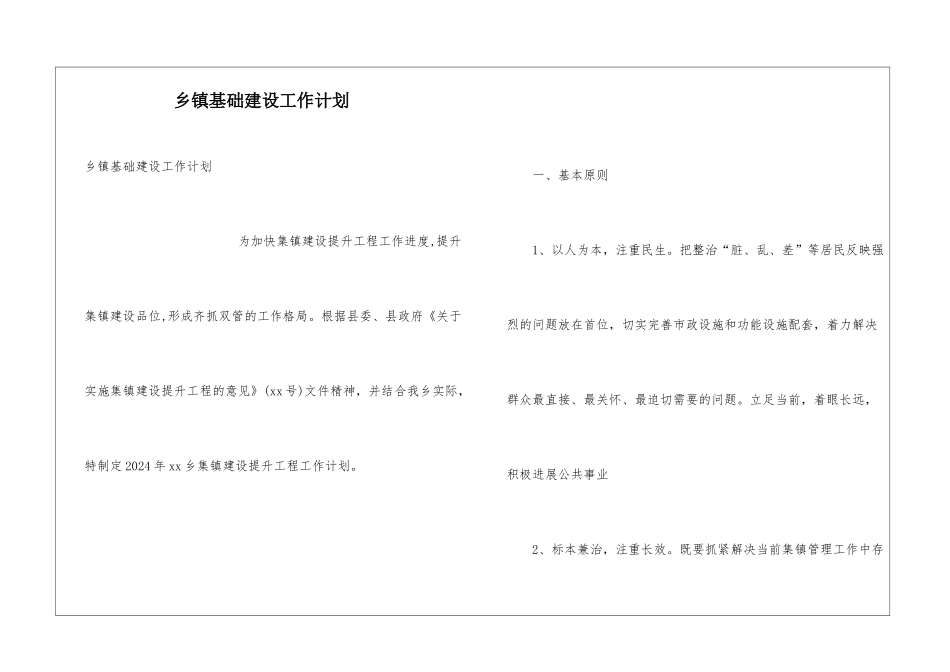 乡镇基础建设工作计划

乡镇基础建设工作计划

为加快集镇建设提升工程工作进度,提升集镇建设品位,形成齐抓双管的工作格局。根据县委、县政府《关于实施集镇建设提升工程的意见》(xx号)文件精神,并结合我乡实际,特制定2024年xx乡集镇建设提升工程工作计划。

一、基本原则

1、以人为本,注重民生。把整治“脏、乱、差”等居民反映强烈的问题放在首位,切实完善市政设施和功能设施配套,着力解决群众最直接、最关怀、最迫切需要的问题。立足当前,着眼长远,积极进展公共事业

2、标本兼治,注重长效。既要抓紧解决当前集镇管理工作中存